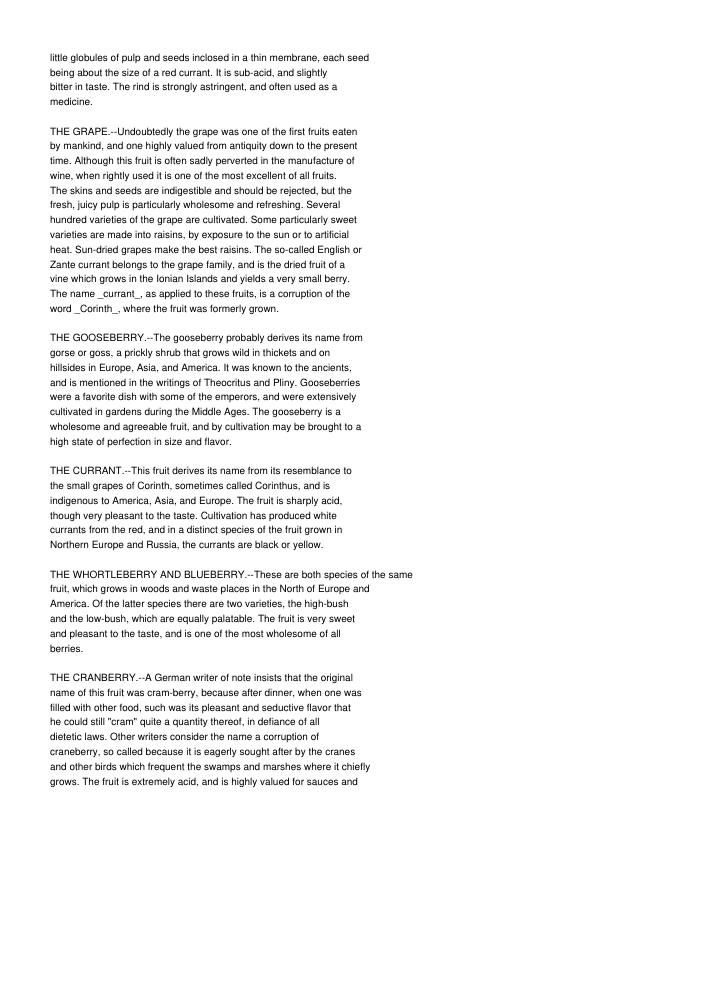 little globules of pulp and seeds inclosed in a thin membrane, each seed being about the size of a red currant. It is sub-acid, and slightly bitter in taste. The rind is strongly astringent, and often used as a medicine.

THE GRAPE.--Undoubtedly the grape was one of the first fruits eaten by mankind, and one highly valued from antiquity down to the present time. Although this fruit is often sadly perverted in the manufacture of wine, when rightly used it is one of the most excellent of all fruits. The skins and seeds are indigestible and should be rejected, but the fresh, juicy pulp is particularly wholesome and refreshing. Several hundred varieties of the grape are cultivated. Some particularly sweet varieties are made into raisins, by exposure to the sun or to artificial heat. Sun-dried grapes make the best raisins. The so-called English or Zante currant belongs to the grape family, and is the dried fruit of a vine which grows in the Ionian Islands and yields a very small berry. The name _currant_, as applied to these fruits, is a corruption of the word _Corinth_, where the fruit was formerly grown.

THE GOOSEBERRY.--The gooseberry probably derives its name from gorse or goss, a prickly shrub that grows wild in thickets and on hillsides in Europe, Asia, and America. It was known to the ancients, and is mentioned in the writings of Theocritus and Pliny. Gooseberries were a favorite dish with some of the emperors, and were extensively cultivated in gardens during the Middle Ages. The gooseberry is a wholesome and agreeable fruit, and by cultivation may be brought to a high state of perfection in size and flavor.

THE CURRANT.--This fruit derives its name from its resemblance to the small grapes of Corinth, sometimes called Corinthus, and is indigenous to America, Asia, and Europe. The fruit is sharply acid, though very pleasant to the taste. Cultivation has produced white currants from the red, and in a distinct species of the fruit grown in Northern Europe and Russia, the currants are black or yellow.

THE WHORTLEBERRY AND BLUEBERRY.--These are both species of the same fruit, which grows in woods and waste places in the North of Europe and America. Of the latter species there are two varieties, the high-bush and the low-bush, which are equally palatable. The fruit is very sweet and pleasant to the taste, and is one of the most wholesome of all berries.

THE CRANBERRY.--A German writer of note insists that the original name of this fruit was cram-berry, because after dinner, when one was filled with other food, such was its pleasant and seductive flavor that he could still "cram" quite a quantity thereof, in defiance of all dietetic laws. Other writers consider the name a corruption of craneberry, so called because it is eagerly sought after by the cranes and other birds which frequent the swamps and marshes where it chiefly grows. The fruit is extremely acid, and is highly valued for sauces and